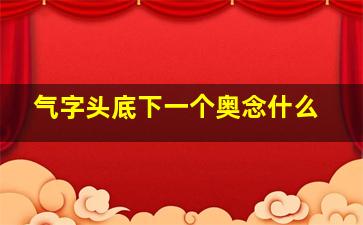 气字头底下一个奥念什么